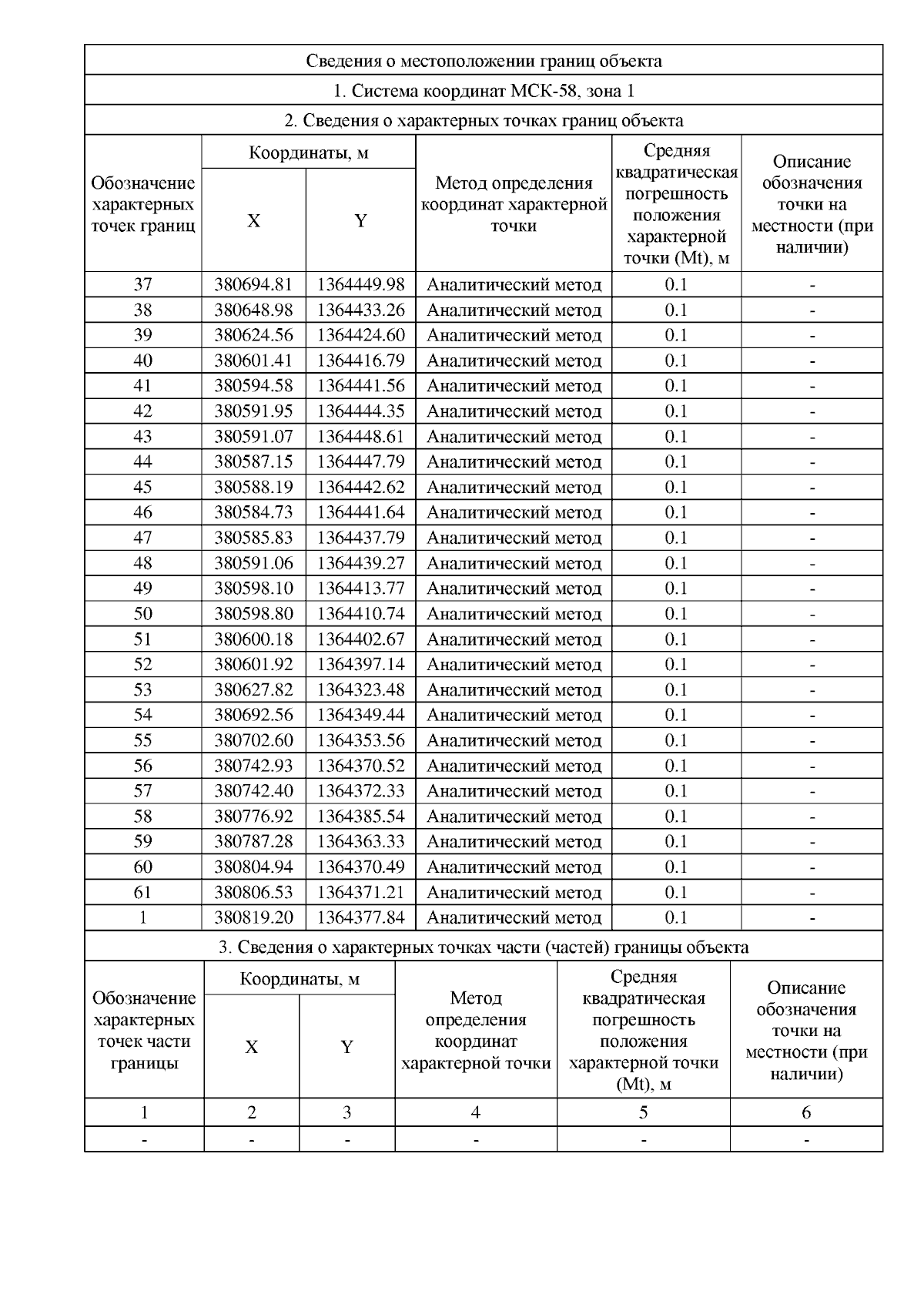 Сведения о местоположении границ объекта

1. Система координат МСК-58, зона 1

2. Сведения о характерных точках границ объекта

| Обозначение характерных точек границ | Координаты, м X | Координаты, м Y | Метод определения координат характерной точки | Средняя квадратическая погрешность положения характерной точки (Mt), м | Описание обозначения точки на местности (при наличии) |
|---|---|---|---|---|---|
| 37 | 380694.81 | 1364449.98 | Аналитический метод | 0.1 | - |
| 38 | 380648.98 | 1364433.26 | Аналитический метод | 0.1 | - |
| 39 | 380624.56 | 1364424.60 | Аналитический метод | 0.1 | - |
| 40 | 380601.41 | 1364416.79 | Аналитический метод | 0.1 | - |
| 41 | 380594.58 | 1364441.56 | Аналитический метод | 0.1 | - |
| 42 | 380591.95 | 1364444.35 | Аналитический метод | 0.1 | - |
| 43 | 380591.07 | 1364448.61 | Аналитический метод | 0.1 | - |
| 44 | 380587.15 | 1364447.79 | Аналитический метод | 0.1 | - |
| 45 | 380588.19 | 1364442.62 | Аналитический метод | 0.1 | - |
| 46 | 380584.73 | 1364441.64 | Аналитический метод | 0.1 | - |
| 47 | 380585.83 | 1364437.79 | Аналитический метод | 0.1 | - |
| 48 | 380591.06 | 1364439.27 | Аналитический метод | 0.1 | - |
| 49 | 380598.10 | 1364413.77 | Аналитический метод | 0.1 | - |
| 50 | 380598.80 | 1364410.74 | Аналитический метод | 0.1 | - |
| 51 | 380600.18 | 1364402.67 | Аналитический метод | 0.1 | - |
| 52 | 380601.92 | 1364397.14 | Аналитический метод | 0.1 | - |
| 53 | 380627.82 | 1364323.48 | Аналитический метод | 0.1 | - |
| 54 | 380692.56 | 1364349.44 | Аналитический метод | 0.1 | - |
| 55 | 380702.60 | 1364353.56 | Аналитический метод | 0.1 | - |
| 56 | 380742.93 | 1364370.52 | Аналитический метод | 0.1 | - |
| 57 | 380742.40 | 1364372.33 | Аналитический метод | 0.1 | - |
| 58 | 380776.92 | 1364385.54 | Аналитический метод | 0.1 | - |
| 59 | 380787.28 | 1364363.33 | Аналитический метод | 0.1 | - |
| 60 | 380804.94 | 1364370.49 | Аналитический метод | 0.1 | - |
| 61 | 380806.53 | 1364371.21 | Аналитический метод | 0.1 | - |
| 1 | 380819.20 | 1364377.84 | Аналитический метод | 0.1 | - |

3. Сведения о характерных точках части (частей) границы объекта

| Обозначение характерных точек части границы | Координаты, м X | Координаты, м Y | Метод определения координат характерной точки | Средняя квадратическая погрешность положения характерной точки (Mt), м | Описание обозначения точки на местности (при наличии) |
|---|---|---|---|---|---|
| 1 | 2 | 3 | 4 | 5 | 6 |
| - | - | - | - | - | - |